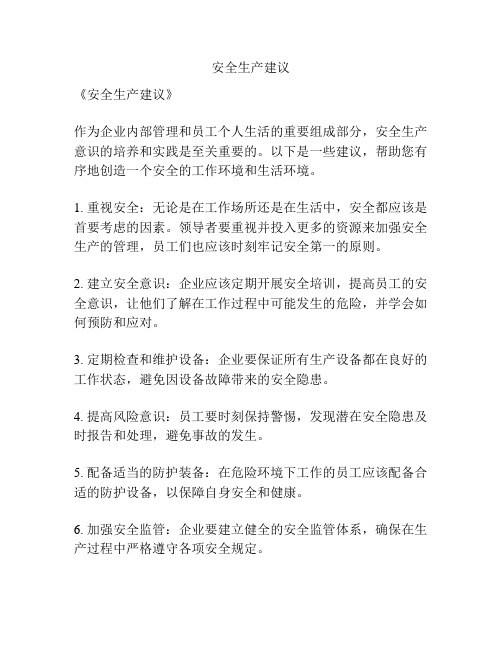 安全生产建议

《安全生产建议》

作为企业内部管理和员工个人生活的重要组成部分，安全生产意识的培养和实践是至关重要的。以下是一些建议，帮助您有序地创造一个安全的工作环境和生活环境。

1. 重视安全：无论是在工作场所还是在生活中，安全都应该是首要考虑的因素。领导者要重视并投入更多的资源来加强安全生产的管理，员工们也应该时刻牢记安全第一的原则。

2. 建立安全意识：企业应该定期开展安全培训，提高员工的安全意识，让他们了解在工作过程中可能发生的危险，并学会如何预防和应对。

3. 定期检查和维护设备：企业要保证所有生产设备都在良好的工作状态，避免因设备故障带来的安全隐患。

4. 提高风险意识：员工要时刻保持警惕，发现潜在安全隐患及时报告和处理，避免事故的发生。

5. 配备适当的防护装备：在危险环境下工作的员工应该配备合适的防护设备，以保障自身安全和健康。

6. 加强安全监管：企业要建立健全的安全监管体系，确保在生产过程中严格遵守各项安全规定。